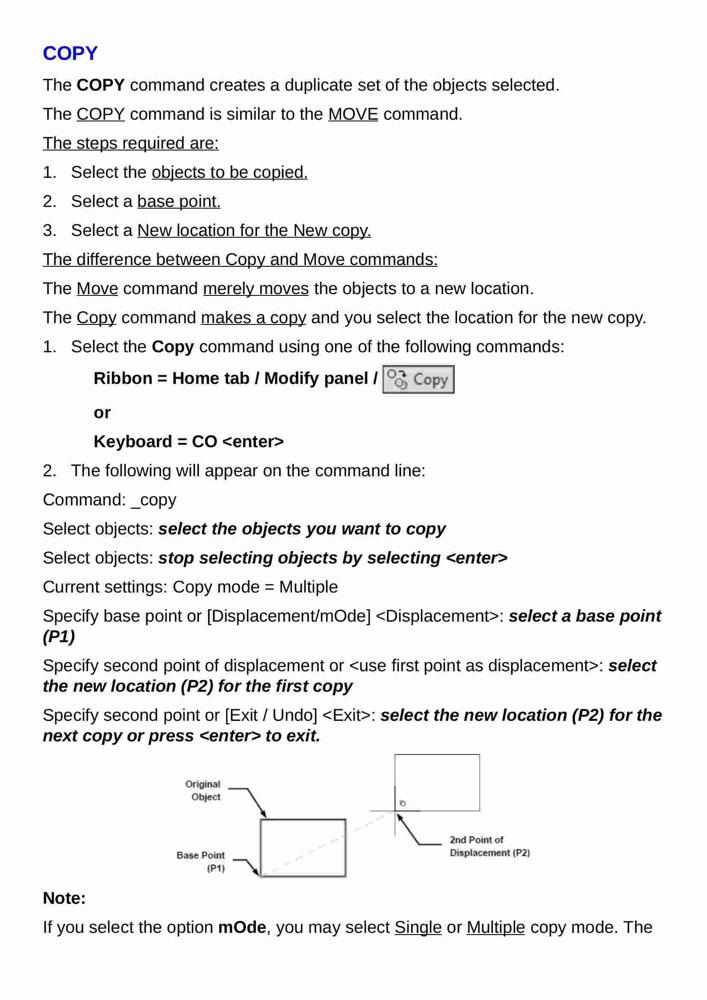 COPY

The COPY command creates a duplicate set of the objects selected.

The COPY command is similar to the MOVE command.

The steps required are:

1. Select the objects to be copied.
2. Select a base point.
3. Select a New location for the New copy.

The difference between Copy and Move commands:

The Move command merely moves the objects to a new location.

The Copy command makes a copy and you select the location for the new copy.

1. Select the Copy command using one of the following commands:

Ribbon = Home tab / Modify panel / Copy

or

Keyboard = CO <enter>

2. The following will appear on the command line:

Command: _copy

Select objects: select the objects you want to copy

Select objects: stop selecting objects by selecting <enter>

Current settings: Copy mode = Multiple

Specify base point or [Displacement/mOde] <Displacement>: select a base point (P1)

Specify second point of displacement or <use first point as displacement>: select the new location (P2) for the first copy

Specify second point or [Exit / Undo] <Exit>: select the new location (P2) for the next copy or press <enter> to exit.

Original Object

Base Point (P1)

2nd Point of Displacement (P2)

Note:

If you select the option mOde, you may select Single or Multiple copy mode. The